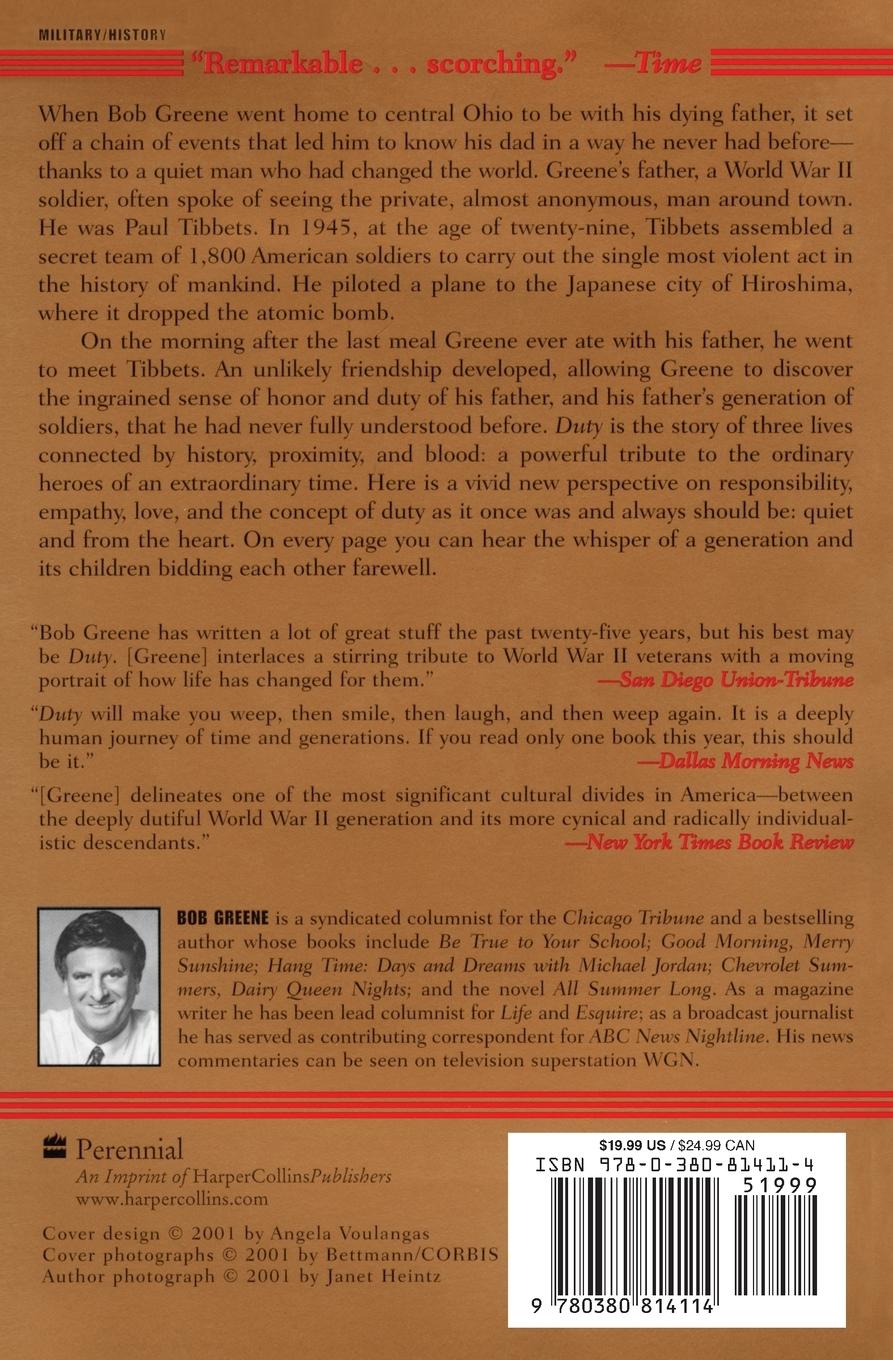 MILITARY/HISTORY

"Remarkable . . . scorching." —Time

When Bob Greene went home to central Ohio to be with his dying father, it set off a chain of events that led him to know his dad in a way he never had before—thanks to a quiet man who had changed the world. Greene's father, a World War II soldier, often spoke of seeing the private, almost anonymous, man around town. He was Paul Tibbets. In 1945, at the age of twenty-nine, Tibbets assembled a secret team of 1,800 American soldiers to carry out the single most violent act in the history of mankind. He piloted a plane to the Japanese city of Hiroshima, where it dropped the atomic bomb.

On the morning after the last meal Greene ever ate with his father, he went to meet Tibbets. An unlikely friendship developed, allowing Greene to discover the ingrained sense of honor and duty of his father, and his father's generation of soldiers, that he had never fully understood before. Duty is the story of three lives connected by history, proximity, and blood: a powerful tribute to the ordinary heroes of an extraordinary time. Here is a vivid new perspective on responsibility, empathy, love, and the concept of duty as it once was and always should be: quiet and from the heart. On every page you can hear the whisper of a generation and its children bidding each other farewell.

"Bob Greene has written a lot of great stuff the past twenty-five years, but his best may be Duty. [Greene] interlaces a stirring tribute to World War II veterans with a moving portrait of how life has changed for them."
—San Diego Union-Tribune

"Duty will make you weep, then smile, then laugh, and then weep again. It is a deeply human journey of time and generations. If you read only one book this year, this should be it."
—Dallas Morning News

"[Greene] delineates one of the most significant cultural divides in America—between the deeply dutiful World War II generation and its more cynical and radically individualistic descendants."
—New York Times Book Review

BOB GREENE is a syndicated columnist for the Chicago Tribune and a bestselling author whose books include Be True to Your School; Good Morning, Merry Sunshine; Hang Time: Days and Dreams with Michael Jordan; Chevrolet Summers, Dairy Queen Nights; and the novel All Summer Long. As a magazine writer he has been lead columnist for Life and Esquire; as a broadcast journalist he has served as contributing correspondent for ABC News Nightline. His news commentaries can be seen on television superstation WGN.

Perennial
An Imprint of HarperCollinsPublishers
www.harpercollins.com

Cover design © 2001 by Angela Voulangas
Cover photographs © 2001 by Bettmann/CORBIS
Author photograph © 2001 by Janet Heintz

$19.99 US / $24.99 CAN
ISBN 978-0-380-81411-4
51999
9 780380 814114